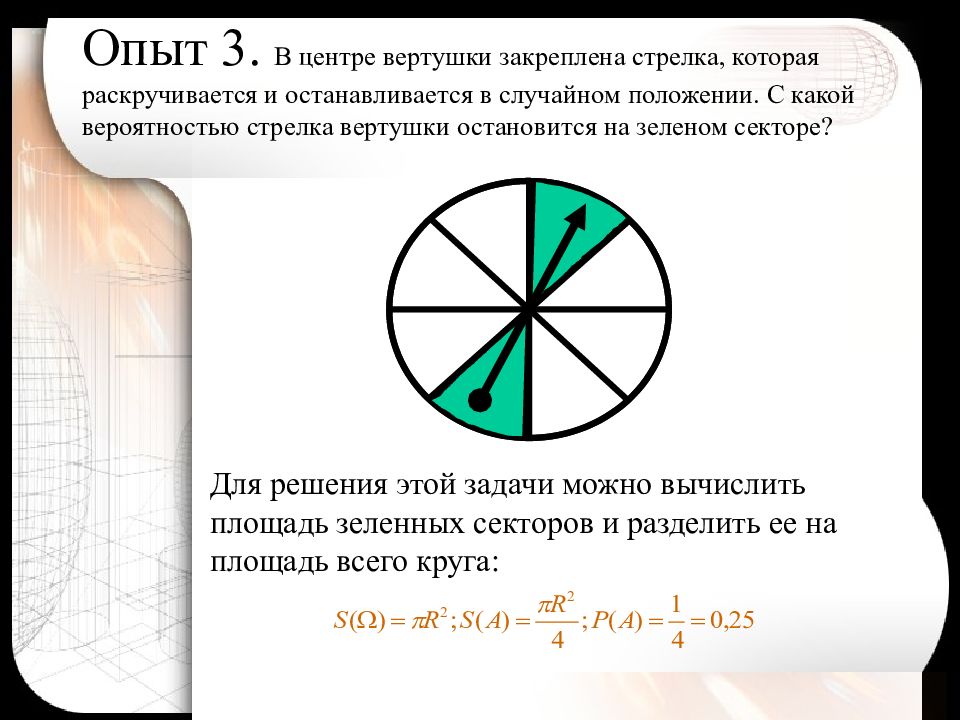 Опыт 3. В центре вертушки закреплена стрелка, которая раскручивается и останавливается в случайном положении. С какой вероятностью стрелка вертушки остановится на зеленом секторе?

Для решения этой задачи можно вычислить площадь зеленных секторов и разделить ее на площадь всего круга:

$S(\Omega) = \pi R^2; S(A) = \frac{\pi R^2}{4}; P(A) = \frac{1}{4} = 0,25$